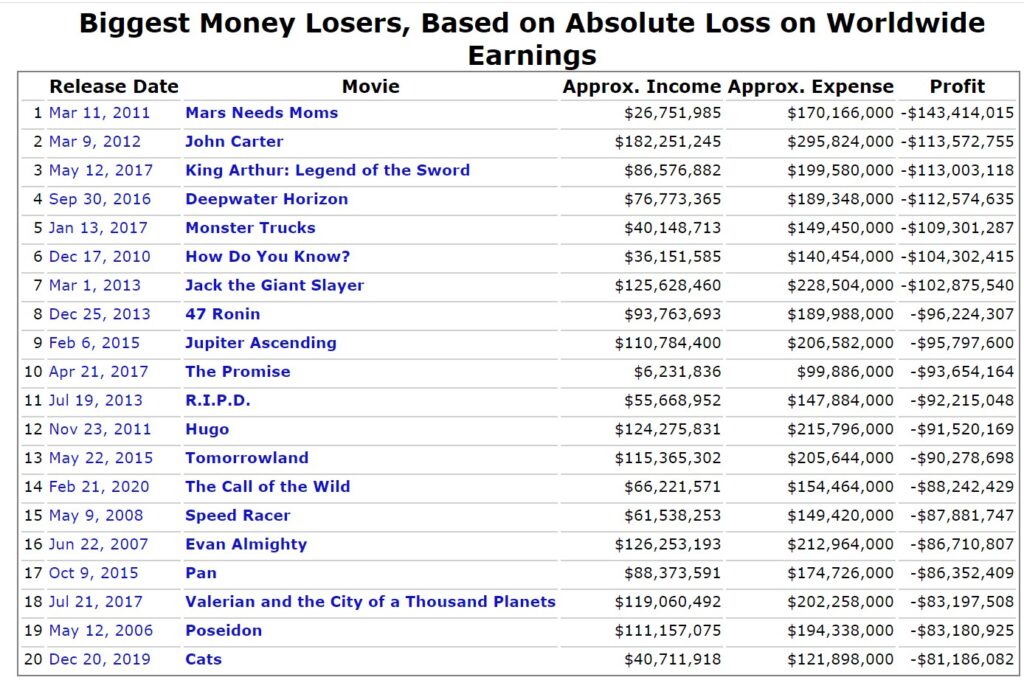 Biggest Money Losers, Based on Absolute Loss on Worldwide Earnings

| | Release Date | Movie | Approx. Income | Approx. Expense | Profit |
|---|---|---|---|---|---|
| 1 | Mar 11, 2011 | Mars Needs Moms | \$26,751,985 | \$170,166,000 | -\$143,414,015 |
| 2 | Mar 9, 2012 | John Carter | \$182,251,245 | \$295,824,000 | -\$113,572,755 |
| 3 | May 12, 2017 | King Arthur: Legend of the Sword | \$86,576,882 | \$199,580,000 | -\$113,003,118 |
| 4 | Sep 30, 2016 | Deepwater Horizon | \$76,773,365 | \$189,348,000 | -\$112,574,635 |
| 5 | Jan 13, 2017 | Monster Trucks | \$40,148,713 | \$149,450,000 | -\$109,301,287 |
| 6 | Dec 17, 2010 | How Do You Know? | \$36,151,585 | \$140,454,000 | -\$104,302,415 |
| 7 | Mar 1, 2013 | Jack the Giant Slayer | \$125,628,460 | \$228,504,000 | -\$102,875,540 |
| 8 | Dec 25, 2013 | 47 Ronin | \$93,763,693 | \$189,988,000 | -\$96,224,307 |
| 9 | Feb 6, 2015 | Jupiter Ascending | \$110,784,400 | \$206,582,000 | -\$95,797,600 |
| 10 | Apr 21, 2017 | The Promise | \$6,231,836 | \$99,886,000 | -\$93,654,164 |
| 11 | Jul 19, 2013 | R.I.P.D. | \$55,668,952 | \$147,884,000 | -\$92,215,048 |
| 12 | Nov 23, 2011 | Hugo | \$124,275,831 | \$215,796,000 | -\$91,520,169 |
| 13 | May 22, 2015 | Tomorrowland | \$115,365,302 | \$205,644,000 | -\$90,278,698 |
| 14 | Feb 21, 2020 | The Call of the Wild | \$66,221,571 | \$154,464,000 | -\$88,242,429 |
| 15 | May 9, 2008 | Speed Racer | \$61,538,253 | \$149,420,000 | -\$87,881,747 |
| 16 | Jun 22, 2007 | Evan Almighty | \$126,253,193 | \$212,964,000 | -\$86,710,807 |
| 17 | Oct 9, 2015 | Pan | \$88,373,591 | \$174,726,000 | -\$86,352,409 |
| 18 | Jul 21, 2017 | Valerian and the City of a Thousand Planets | \$119,060,492 | \$202,258,000 | -\$83,197,508 |
| 19 | May 12, 2006 | Poseidon | \$111,157,075 | \$194,338,000 | -\$83,180,925 |
| 20 | Dec 20, 2019 | Cats | \$40,711,918 | \$121,898,000 | -\$81,186,082 |